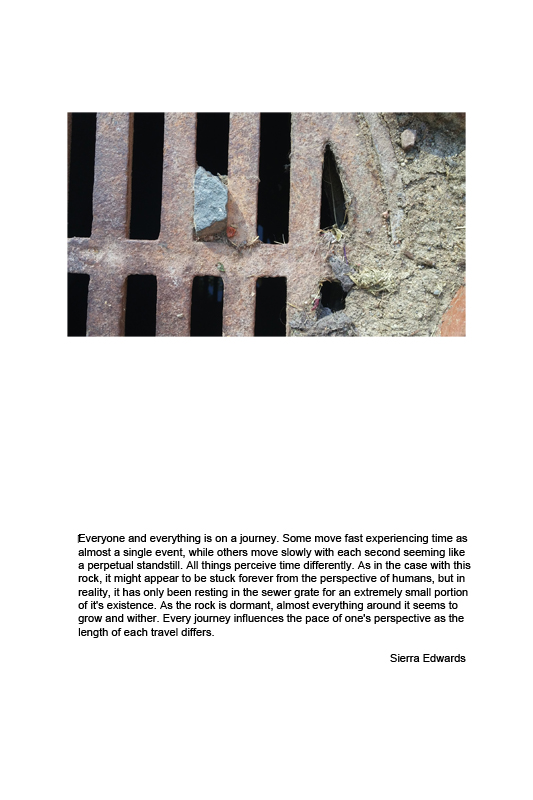 Everyone and everything is on a journey. Some move fast experiencing time as almost a single event, while others move slowly with each second seeming like a perpetual standstill. All things perceive time differently. As in the case with this rock, it might appear to be stuck forever from the perspective of humans, but in reality, it has only been resting in the sewer grate for an extremely small portion of it's existence. As the rock is dormant, almost everything around it seems to grow and wither. Every journey influences the pace of one's perspective as the length of each travel differs.

Sierra Edwards